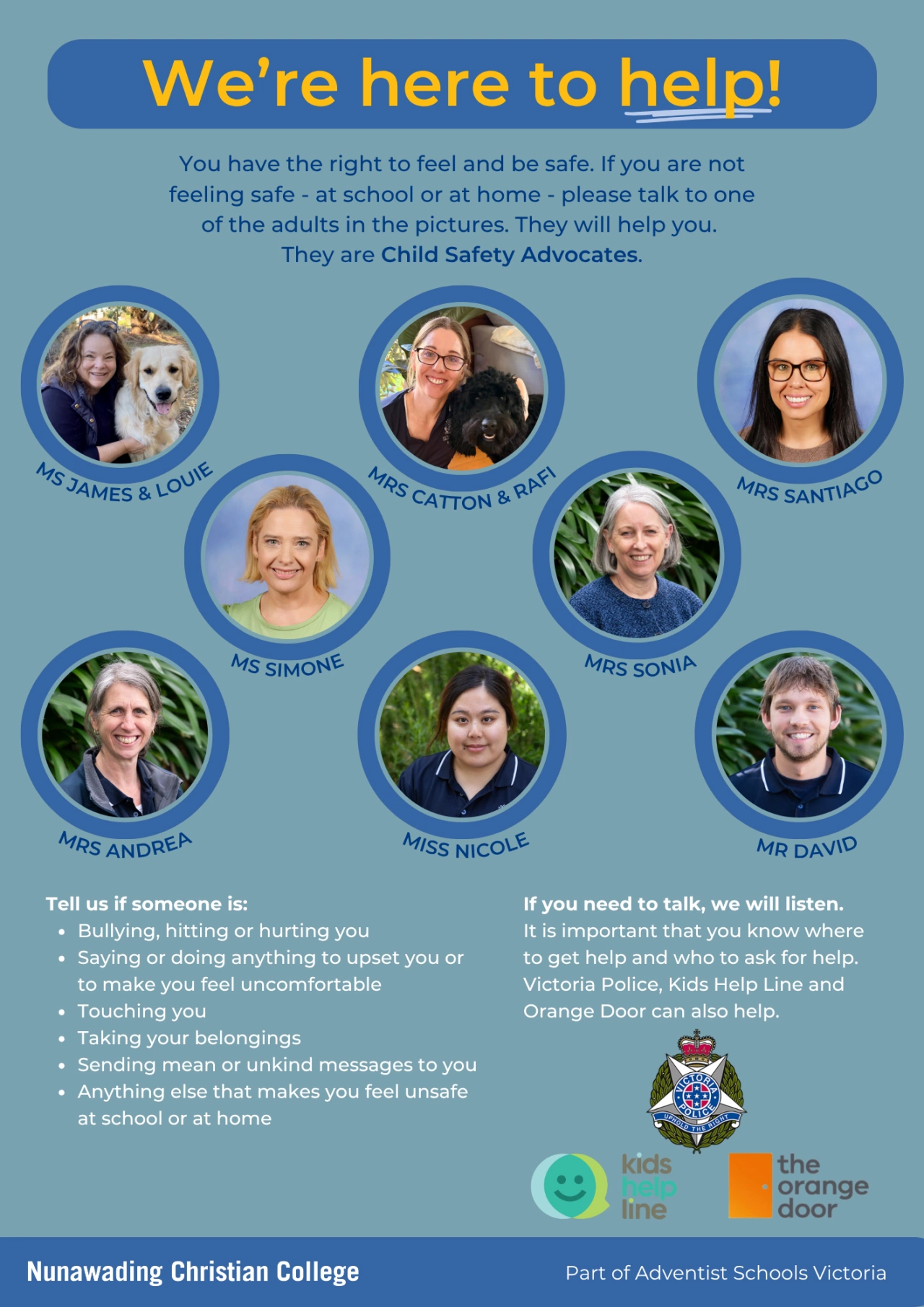 We're here to help!

You have the right to feel and be safe. If you are not feeling safe - at school or at home - please talk to one of the adults in the pictures. They will help you. They are Child Safety Advocates.

MS JAMES & LOUIE

MRS CATTON & RAFI

MRS SANTIAGO

MS SIMONE

MRS SONIA

MRS ANDREA

MISS NICOLE

MR DAVID

Tell us if someone is:
- Bullying, hitting or hurting you
- Saying or doing anything to upset you or to make you feel uncomfortable
- Touching you
- Taking your belongings
- Sending mean or unkind messages to you
- Anything else that makes you feel unsafe at school or at home

If you need to talk, we will listen.
It is important that you know where to get help and who to ask for help. Victoria Police, Kids Help Line and Orange Door can also help.

VICTORIA POLICE
UPHOLD THE RIGHT

kids help line

the orange door

Nunawading Christian College

Part of Adventist Schools Victoria